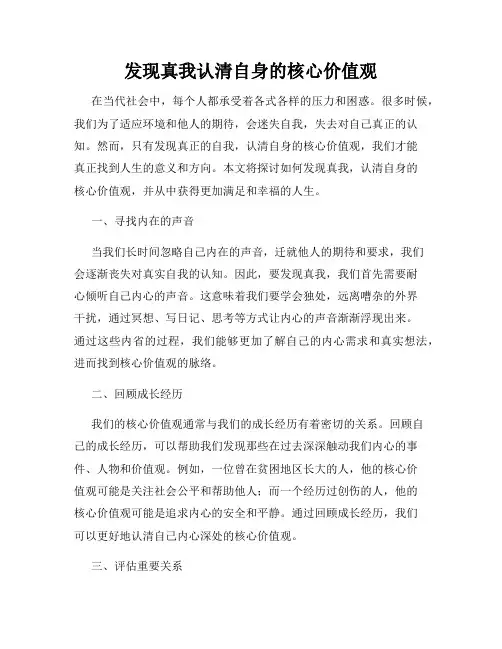 发现真我认清自身的核心价值观

在当代社会中，每个人都承受着各式各样的压力和困惑。很多时候，我们为了适应环境和他人的期待，会迷失自我，失去对自己真正的认知。然而，只有发现真正的自我，认清自身的核心价值观，我们才能真正找到人生的意义和方向。本文将探讨如何发现真我，认清自身的核心价值观，并从中获得更加满足和幸福的人生。

一、寻找内在的声音

当我们长时间忽略自己内在的声音，迁就他人的期待和要求，我们会逐渐丧失对真实自我的认知。因此，要发现真我，我们首先需要耐心倾听自己内心的声音。这意味着我们要学会独处，远离嘈杂的外界干扰，通过冥想、写日记、思考等方式让内心的声音渐渐浮现出来。通过这些内省的过程，我们能够更加了解自己的内心需求和真实想法，进而找到核心价值观的脉络。

二、回顾成长经历

我们的核心价值观通常与我们的成长经历有着密切的关系。回顾自己的成长经历，可以帮助我们发现那些在过去深深触动我们内心的事件、人物和价值观。例如，一位曾在贫困地区长大的人，他的核心价值观可能是关注社会公平和帮助他人；而一个经历过创伤的人，他的核心价值观可能是追求内心的安全和平静。通过回顾成长经历，我们可以更好地认清自己内心深处的核心价值观。

三、评估重要关系